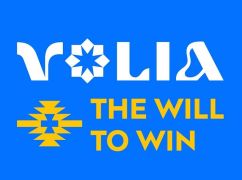 VOLIA

THE WILL TO WIN